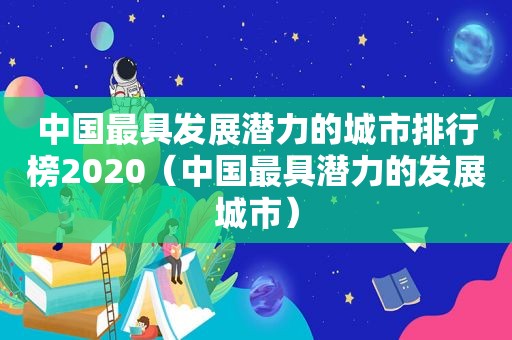 中国最具发展潜力的城市排行榜2020（中国最具潜力的发展城市）